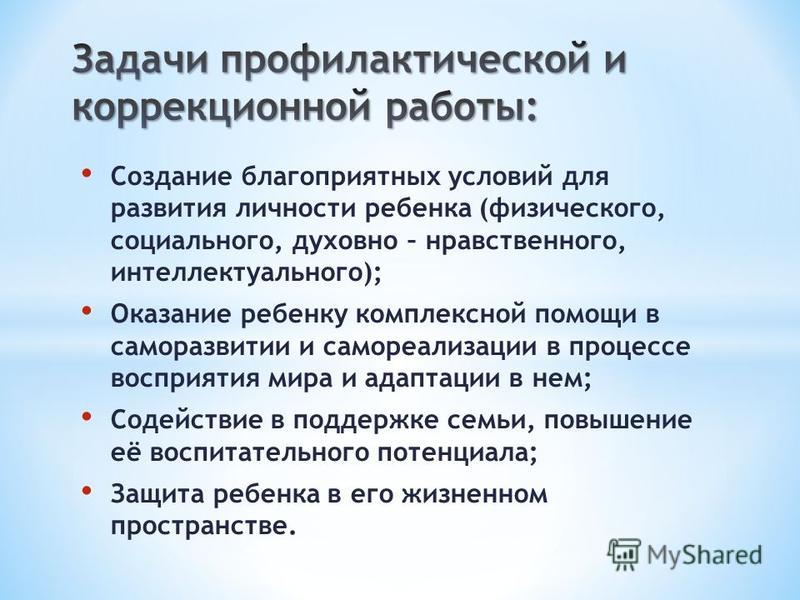 Задачи профилактической и коррекционной работы:

• Создание благоприятных условий для развития личности ребенка (физического, социального, духовно – нравственного, интеллектуального);

• Оказание ребенку комплексной помощи в саморазвитии и самореализации в процессе восприятия мира и адаптации в нем;

• Содействие в поддержке семьи, повышение её воспитательного потенциала;

• Защита ребенка в его жизненном пространстве.

MyShared